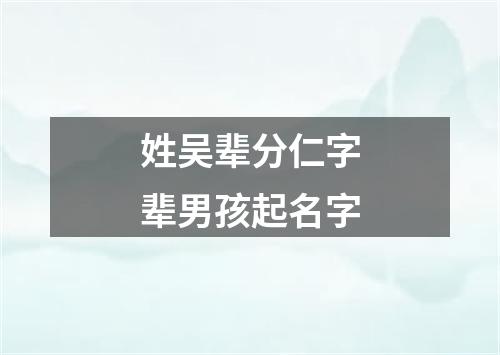 姓吴辈分仁字
辈男孩起名字